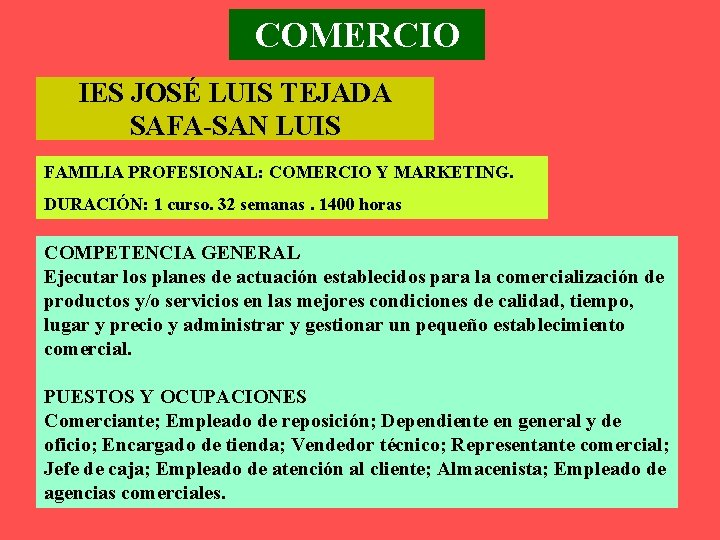 COMERCIO

IES JOSÉ LUIS TEJADA
SAFA-SAN LUIS

FAMILIA PROFESIONAL: COMERCIO Y MARKETING.

DURACIÓN: 1 curso. 32 semanas . 1400 horas

COMPETENCIA GENERAL
Ejecutar los planes de actuación establecidos para la comercialización de productos y/o servicios en las mejores condiciones de calidad, tiempo, lugar y precio y administrar y gestionar un pequeño establecimiento comercial.

PUESTOS Y OCUPACIONES
Comerciante; Empleado de reposición; Dependiente en general y de oficio; Encargado de tienda; Vendedor técnico; Representante comercial; Jefe de caja; Empleado de atención al cliente; Almacenista; Empleado de agencias comerciales.